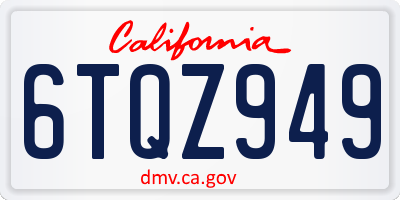 California

6TQZ949

dmv.ca.gov